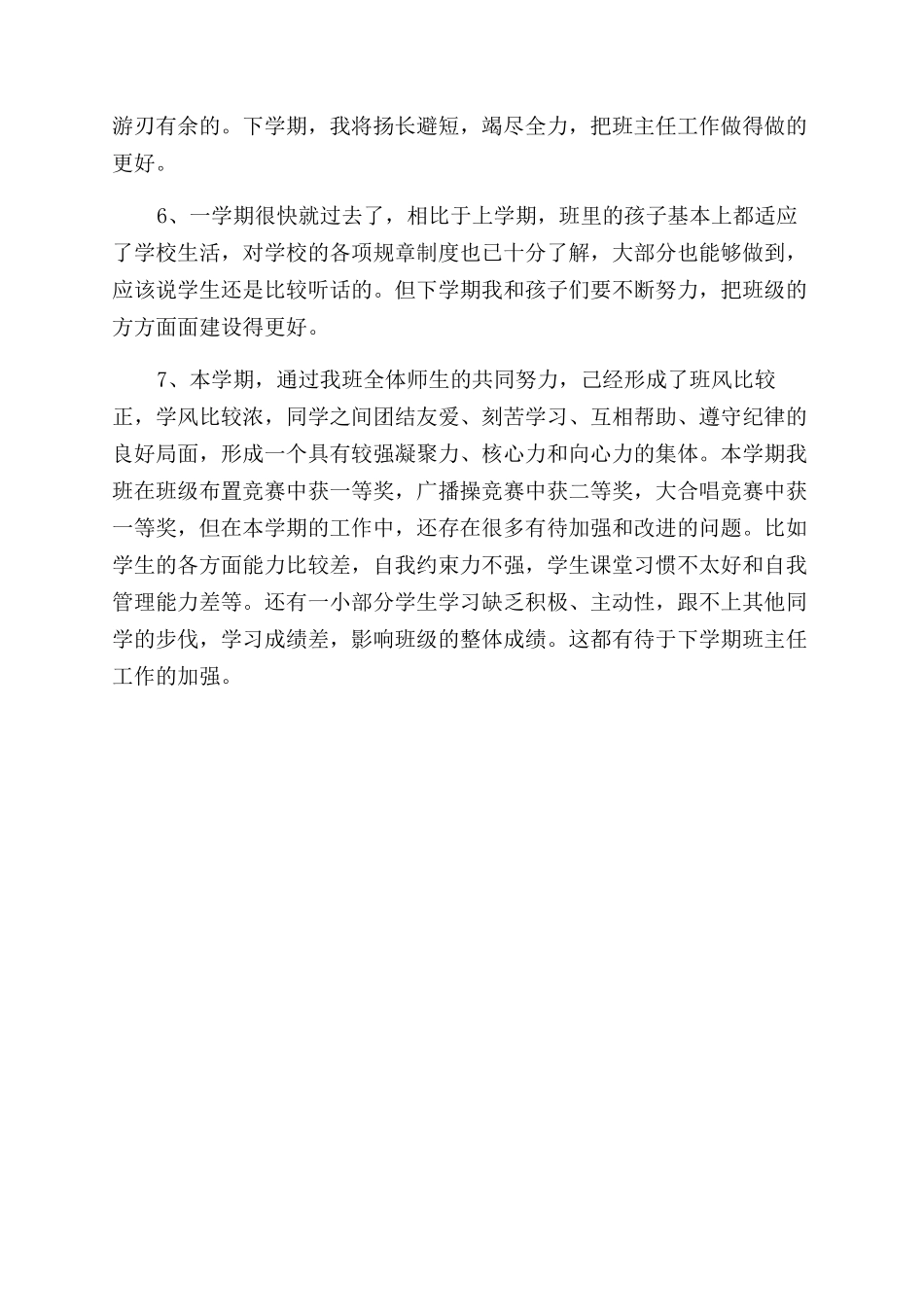 游刃有余的。下学期，我将扬长避短，竭尽全力，把班主任工作做得做的更好。

6、一学期很快就过去了，相比于上学期，班里的孩子基本上都适应了学校生活，对学校的各项规章制度也已十分了解，大部分也能够做到，应该说学生还是比较听话的。但下学期我和孩子们要不断努力，把班级的方方面面建设得更好。

7、本学期，通过我班全体师生的共同努力，已经形成了班风比较正，学风比较浓，同学之间团结友爱、刻苦学习、互相帮助、遵守纪律的良好局面，形成一个具有较强凝聚力、核心力和向心力的集体。本学期我班在班级布置竞赛中获一等奖，广播操竞赛中获二等奖，大合唱竞赛中获一等奖，但在本学期的工作中，还存在很多有待加强和改进的问题。比如学生的各方面能力比较差，自我约束力不强，学生课堂习惯不太好和自我管理能力差等。还有一小部分学生学习缺乏积极、主动性，跟不上其他同学的步伐，学习成绩差，影响班级的整体成绩。这都有待于下学期班主任工作的加强。